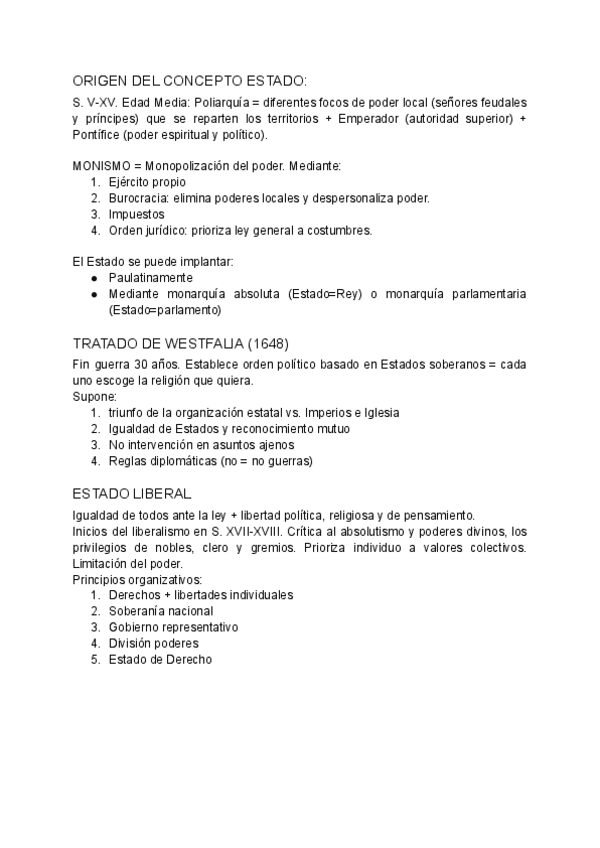 ORIGEN DEL CONCEPTO ESTADO:
S. V-XV. Edad Media: Poliarquía = diferentes focos de poder local (señores feudales y príncipes) que se reparten los territorios + Emperador (autoridad superior) + Pontífice (poder espiritual y político).

MONISMO = Monopolización del poder. Mediante:
1. Ejército propio
2. Burocracia: elimina poderes locales y despersonaliza poder.
3. Impuestos
4. Orden jurídico: prioriza ley general a costumbres.

El Estado se puede implantar:
● Paulatinamente
● Mediante monarquía absoluta (Estado=Rey) o monarquía parlamentaria (Estado=parlamento)

TRATADO DE WESTFALIA (1648)
Fin guerra 30 años. Establece orden político basado en Estados soberanos = cada uno escoge la religión que quiera.
Supone:
1. triunfo de la organización estatal vs. Imperios e Iglesia
2. Igualdad de Estados y reconocimiento mutuo
3. No intervención en asuntos ajenos
4. Reglas diplomáticas (no = no guerras)

ESTADO LIBERAL
Igualdad de todos ante la ley + libertad política, religiosa y de pensamiento.
Inicios del liberalismo en S. XVII-XVIII. Crítica al absolutismo y poderes divinos, los privilegios de nobles, clero y gremios. Prioriza individuo a valores colectivos. Limitación del poder.
Principios organizativos:
1. Derechos + libertades individuales
2. Soberanía nacional
3. Gobierno representativo
4. División poderes
5. Estado de Derecho